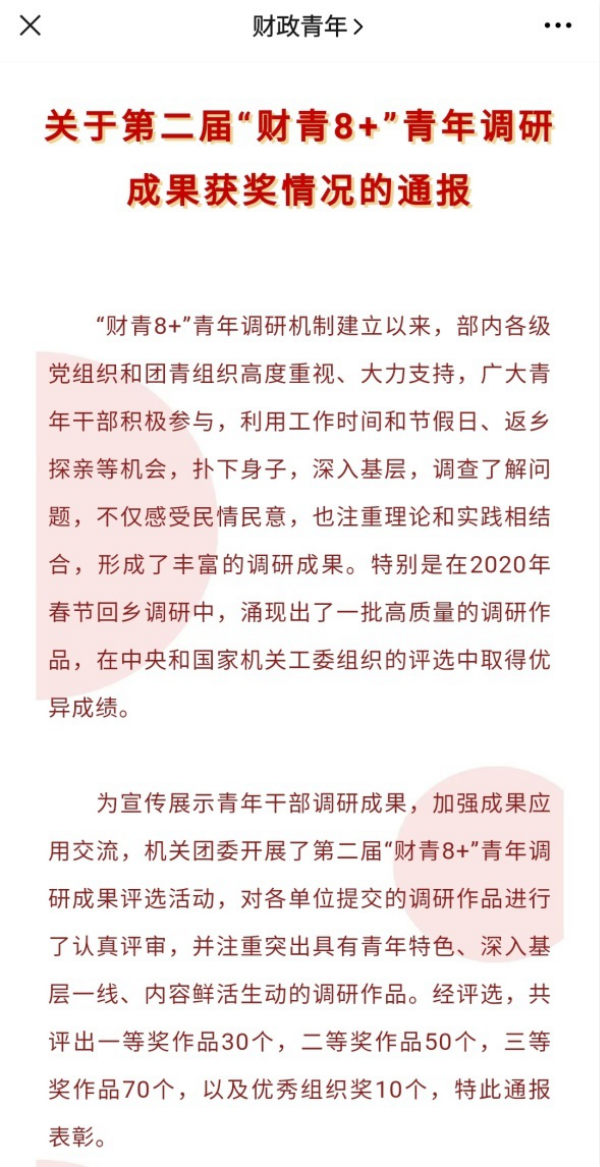 财政青年 >

关于第二届“财青8+”青年调研成果获奖情况的通报

“财青8+”青年调研机制建立以来，部内各级党组织和团青组织高度重视、大力支持，广大青年干部积极参与，利用工作时间和节假日、返乡探亲等机会，扑下身子，深入基层，调查了解问题，不仅感受民情民意，也注重理论和实践相结合，形成了丰富的调研成果。特别是在2020年春节回乡调研中，涌现出了一批高质量的调研作品，在中央和国家机关工委组织的评选中取得优异成绩。

为宣传展示青年干部调研成果，加强成果应用交流，机关团委开展了第二届“财青8+”青年调研成果评选活动，对各单位提交的调研作品进行了认真评审，并注重突出具有青年特色、深入基层一线、内容鲜活生动的调研作品。经评选，共评出一等奖作品30个，二等奖作品50个，三等奖作品70个，以及优秀组织奖10个，特此通报表彰。